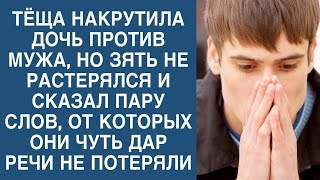 ТЁЩА НАКРУТИЛА ДОЧЬ ПРОТИВ МУЖА, НО ЗЯТЬ НЕ РАСТЕРЯЛСЯ И СКАЗАЛ ПАРУ СЛОВ, ОТ КОТОРЫХ ОНИ ЧУТЬ ДАР РЕЧИ НЕ ПОТЕРЯЛИ